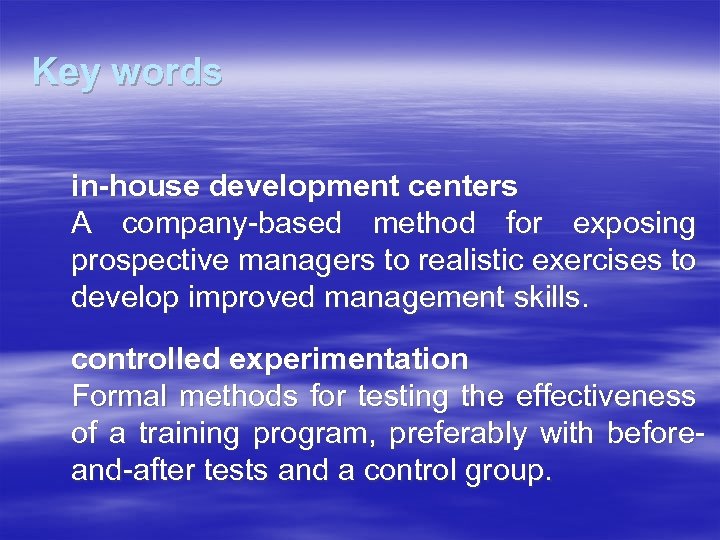 Key words

in-house development centers
A company-based method for exposing prospective managers to realistic exercises to develop improved management skills.

controlled experimentation
Formal methods for testing the effectiveness of a training program, preferably with before-and-after tests and a control group.